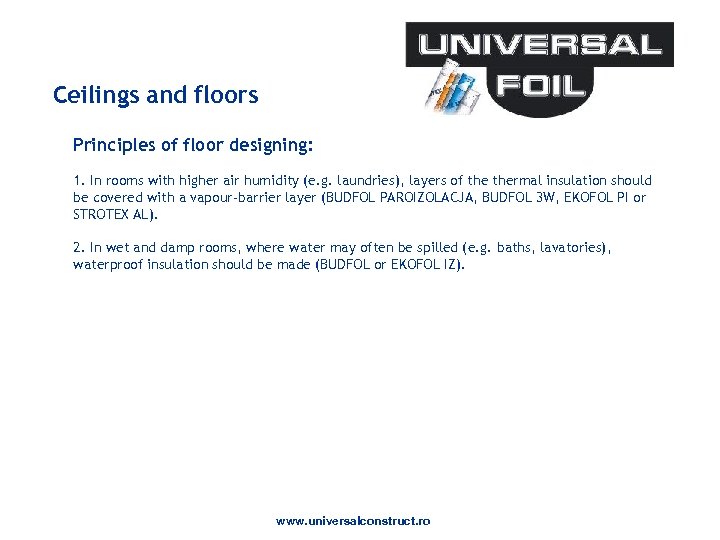 UNIVERSAL
FOIL

Ceilings and floors

Principles of floor designing:

1. In rooms with higher air humidity (e.g. laundries), layers of the thermal insulation should be covered with a vapour-barrier layer (BUDFOL PAROIZOLACJA, BUDFOL 3W, EKOFOL PI or STROTEX AL).

2. In wet and damp rooms, where water may often be spilled (e.g. baths, lavatories), waterproof insulation should be made (BUDFOL or EKOFOL IZ).

www.universalconstruct.ro